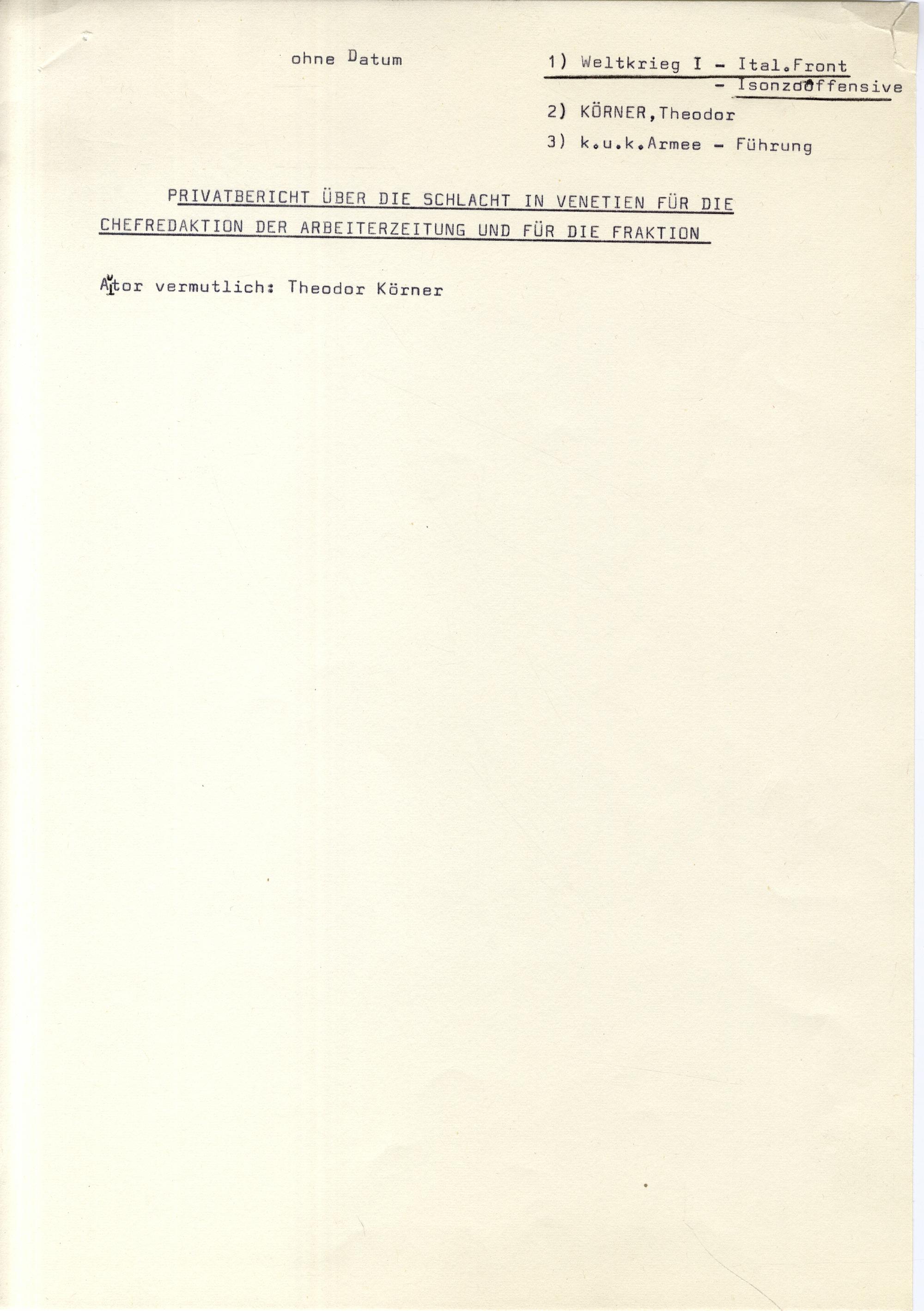 ohne Datum

1) Weltkrieg I - Ital.Front
- Isonzooffensive

2) KÖRNER,Theodor

3) k.u.k.Armee - Führung

PRIVATBERICHT ÜBER DIE SCHLACHT IN VENETIEN FÜR DIE CHEFREDAKTION DER ARBEITERZEITUNG UND FÜR DIE FRAKTION

Autor vermutlich: Theodor Körner